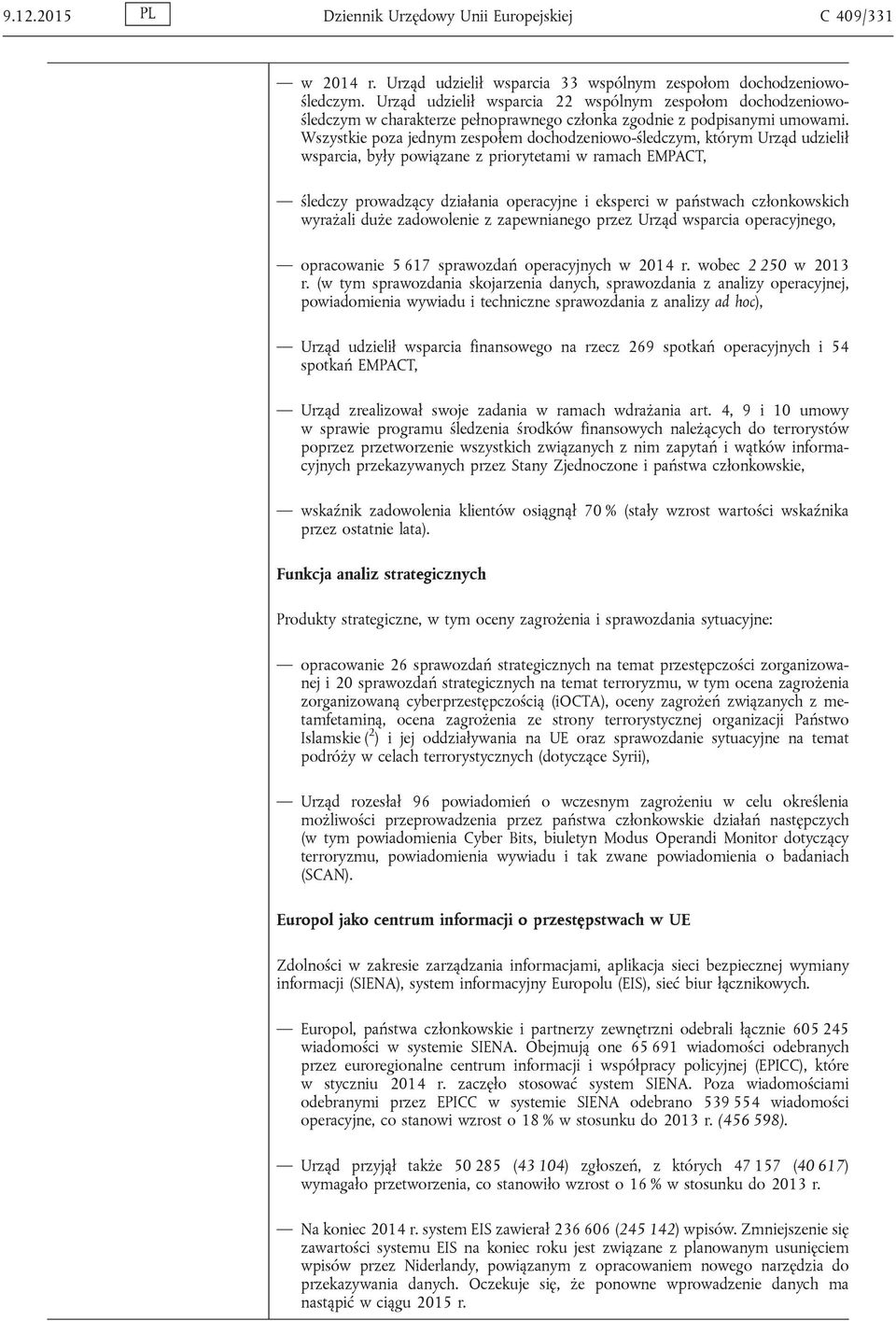 9.12.2015 PL Dziennik Urzędowy Unii Europejskiej C 409/331

— w 2014 r. Urząd udzielił wsparcia 33 wspólnym zespołom dochodzeniowo-śledczym. Urząd udzielił wsparcia 22 wspólnym zespołom dochodzeniowo-śledczym w charakterze pełnoprawnego członka zgodnie z podpisanymi umowami. Wszystkie poza jednym zespołem dochodzeniowo-śledczym, którym Urząd udzielił wsparcia, były powiązane z priorytetami w ramach EMPACT,

— śledczy prowadzący działania operacyjne i eksperci w państwach członkowskich wyrażali duże zadowolenie z zapewnianego przez Urząd wsparcia operacyjnego,

— opracowanie 5 617 sprawozdań operacyjnych w 2014 r. wobec 2 250 w 2013 r. (w tym sprawozdania skojarzenia danych, sprawozdania z analizy operacyjnej, powiadomienia wywiadu i techniczne sprawozdania z analizy ad hoc),

— Urząd udzielił wsparcia finansowego na rzecz 269 spotkań operacyjnych i 54 spotkań EMPACT,

— Urząd zrealizował swoje zadania w ramach wdrażania art. 4, 9 i 10 umowy w sprawie programu śledzenia środków finansowych należących do terrorystów poprzez przetworzenie wszystkich związanych z nim zapytań i wątków informacyjnych przekazywanych przez Stany Zjednoczone i państwa członkowskie,

— wskaźnik zadowolenia klientów osiągnął 70 % (stały wzrost wartości wskaźnika przez ostatnie lata).

Funkcja analiz strategicznych

Produkty strategiczne, w tym oceny zagrożenia i sprawozdania sytuacyjne:

— opracowanie 26 sprawozdań strategicznych na temat przestępczości zorganizowanej i 20 sprawozdań strategicznych na temat terroryzmu, w tym ocena zagrożenia zorganizowaną cyberprzestępczością (iOCTA), oceny zagrożeń związanych z metamfetaminą, ocena zagrożenia ze strony terrorystycznej organizacji Państwo Islamskie ($^2$) i jej oddziaływania na UE oraz sprawozdanie sytuacyjne na temat podróży w celach terrorystycznych (dotyczące Syrii),

— Urząd rozesłał 96 powiadomień o wczesnym zagrożeniu w celu określenia możliwości przeprowadzenia przez państwa członkowskie działań następczych (w tym powiadomienia Cyber Bits, biuletyn Modus Operandi Monitor dotyczący terroryzmu, powiadomienia wywiadu i tak zwane powiadomienia o badaniach (SCAN).

Europol jako centrum informacji o przestępstwach w UE

Zdolności w zakresie zarządzania informacjami, aplikacja sieci bezpiecznej wymiany informacji (SIENA), system informacyjny Europolu (EIS), sieć biur łącznikowych.

— Europol, państwa członkowskie i partnerzy zewnętrzni odebrali łącznie 605 245 wiadomości w systemie SIENA. Obejmują one 65 691 wiadomości odebranych przez euroregionalne centrum informacji i współpracy policyjnej (EPICC), które w styczniu 2014 r. zaczęło stosować system SIENA. Poza wiadomościami odebranymi przez EPICC w systemie SIENA odebrano 539 554 wiadomości operacyjne, co stanowi wzrost o 18 % w stosunku do 2013 r. (456 598).

— Urząd przyjął także 50 285 (43 104) zgłoszeń, z których 47 157 (40 617) wymagało przetworzenia, co stanowiło wzrost o 16 % w stosunku do 2013 r.

— Na koniec 2014 r. system EIS zawierał 236 606 (245 142) wpisów. Zmniejszenie się zawartości systemu EIS na koniec roku jest związane z planowanym usunięciem wpisów przez Niderlandy, powiązanym z opracowaniem nowego narzędzia do przekazywania danych. Oczekuje się, że ponowne wprowadzenie danych ma nastąpić w ciągu 2015 r.